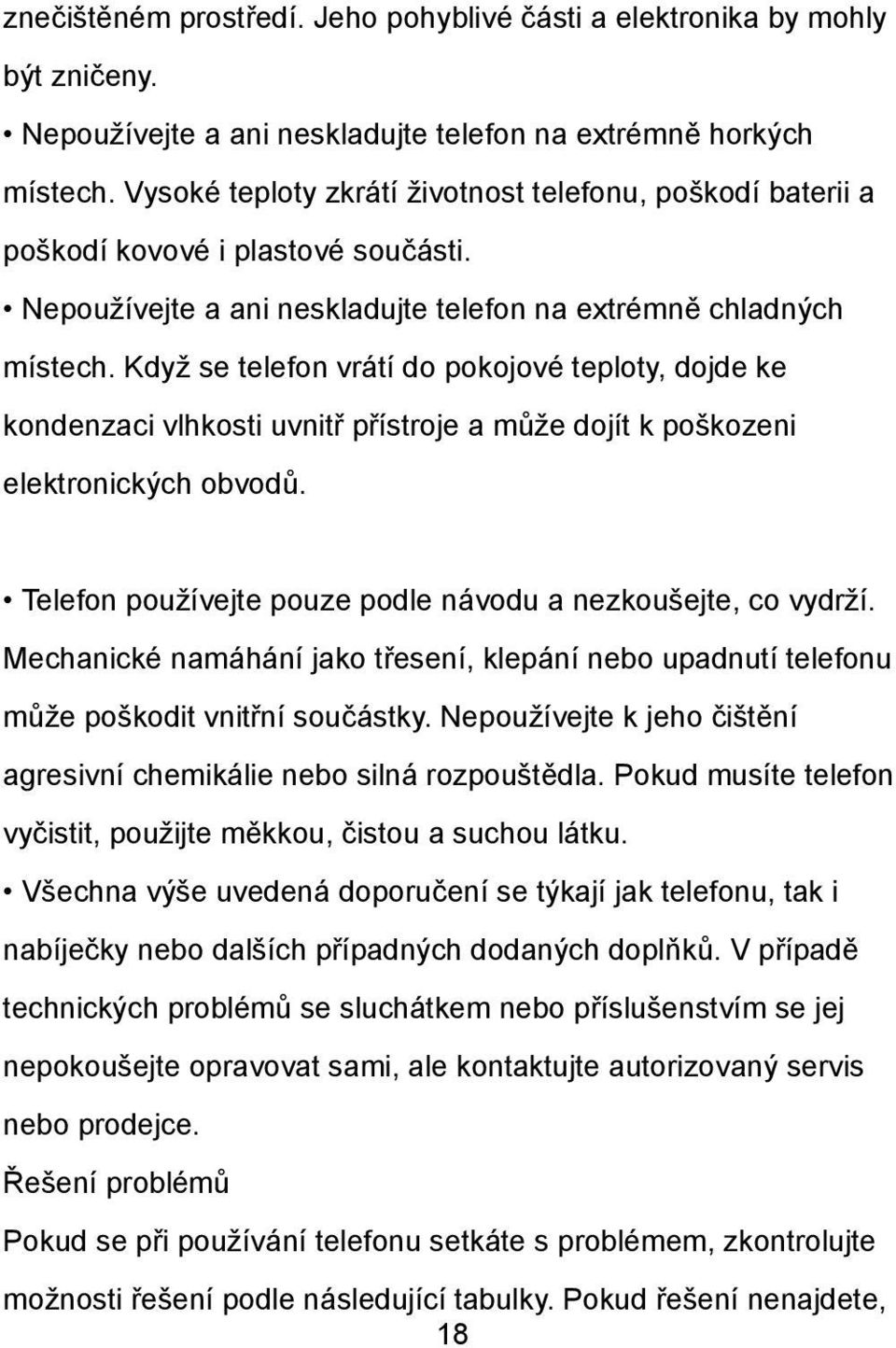 znečištěném prostředí. Jeho pohyblivé části a elektronika by mohly být zničeny.

• Nepoužívejte a ani neskladujte telefon na extrémně horkých místech. Vysoké teploty zkrátí životnost telefonu, poškodí baterii a poškodí kovové i plastové součásti.

• Nepoužívejte a ani neskladujte telefon na extrémně chladných místech. Když se telefon vrátí do pokojové teploty, dojde ke kondenzaci vlhkosti uvnitř přístroje a může dojít k poškozeni elektronických obvodů.

• Telefon používejte pouze podle návodu a nezkoušejte, co vydrží. Mechanické namáhání jako třesení, klepání nebo upadnutí telefonu může poškodit vnitřní součástky. Nepoužívejte k jeho čištění agresivní chemikálie nebo silná rozpouštědla. Pokud musíte telefon vyčistit, použijte měkkou, čistou a suchou látku.

• Všechna výše uvedená doporučení se týkají jak telefonu, tak i nabíječky nebo dalších případných dodaných doplňků. V případě technických problémů se sluchátkem nebo příslušenstvím se jej nepokoušejte opravovat sami, ale kontaktujte autorizovaný servis nebo prodejce.

Řešení problémů

Pokud se při používání telefonu setkáte s problémem, zkontrolujte možnosti řešení podle následující tabulky. Pokud řešení nenajdete,

18